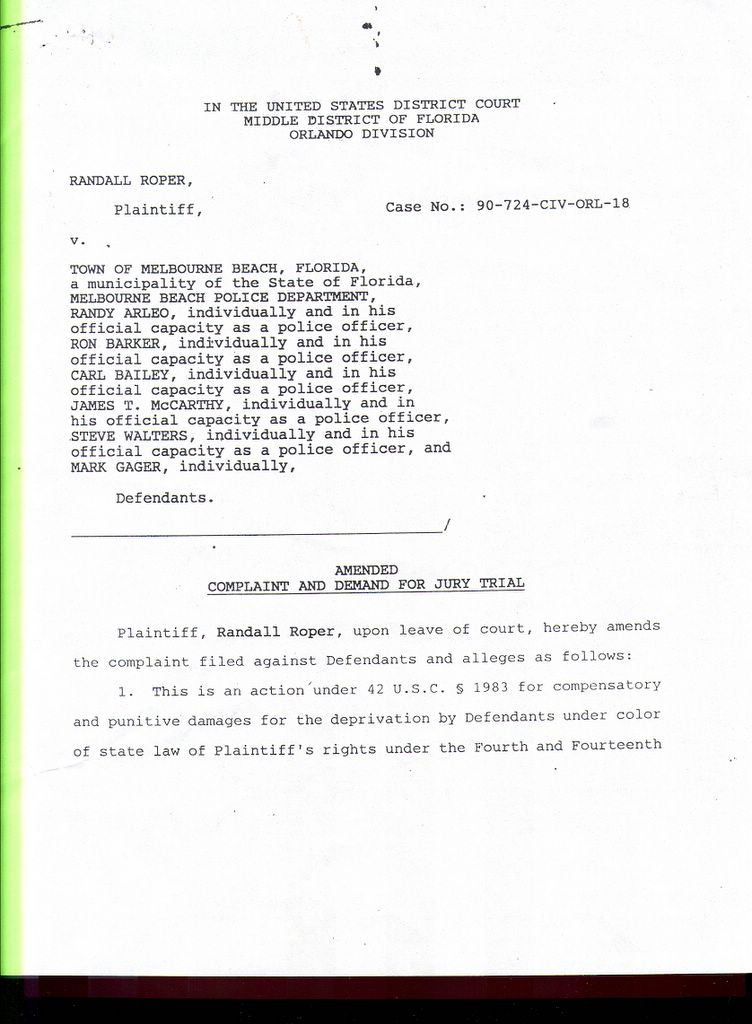 IN THE UNITED STATES DISTRICT COURT
MIDDLE DISTRICT OF FLORIDA
ORLANDO DIVISION

RANDALL ROPER,

Plaintiff,

Case No.: 90-724-CIV-ORL-18

v.

TOWN OF MELBOURNE BEACH, FLORIDA, a municipality of the State of Florida, MELBOURNE BEACH POLICE DEPARTMENT, RANDY ARLEO, individually and in his official capacity as a police officer, RON BARKER, individually and in his official capacity as a police officer, CARL BAILEY, individually and in his official capacity as a police officer, JAMES T. McCARTHY, individually and in his official capacity as a police officer, STEVE WALTERS, individually and in his official capacity as a police officer, and MARK GAGER, individually,

Defendants.

/

AMENDED
COMPLAINT AND DEMAND FOR JURY TRIAL

Plaintiff, Randall Roper, upon leave of court, hereby amends the complaint filed against Defendants and alleges as follows:

1. This is an action under 42 U.S.C. § 1983 for compensatory and punitive damages for the deprivation by Defendants under color of state law of Plaintiff's rights under the Fourth and Fourteenth